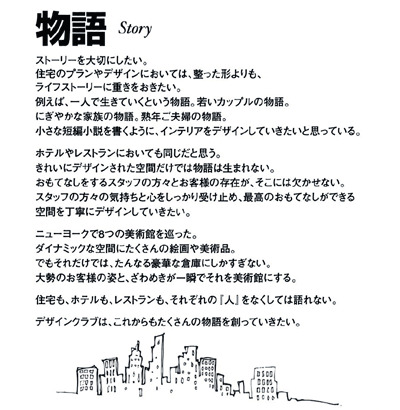 物語 Story

ストーリーを大切にしたい。
住宅のプランやデザインにおいては、整った形よりも、
ライフストーリーに重きをおきたい。
例えば、一人で生きていくという物語。若いカップルの物語。
にぎやかな家族の物語。熟年ご夫婦の物語。
小さな短編小説を書くように、インテリアをデザインしていきたいと思っている。

ホテルやレストランにおいても同じだと思う。
きれいにデザインされた空間だけでは物語は生まれない。
おもてなしをするスタッフの方々とお客様の存在が、そこには欠かせない。
スタッフの方々の気持ちと心をしっかり受け止め、最高のおもてなしができる
空間を丁寧にデザインしていきたい。

ニューヨークで8つの美術館を巡った。
ダイナミックな空間にたくさんの絵画や美術品。
でもそれだけでは、たんなる豪華な倉庫にしかすぎない。
大勢のお客様の姿と、ざわめきが一瞬でそれを美術館にする。

住宅も、ホテルも、レストランも、それぞれの『人』をなくしては語れない。

デザインクラブは、これからもたくさんの物語を創っていきたい。